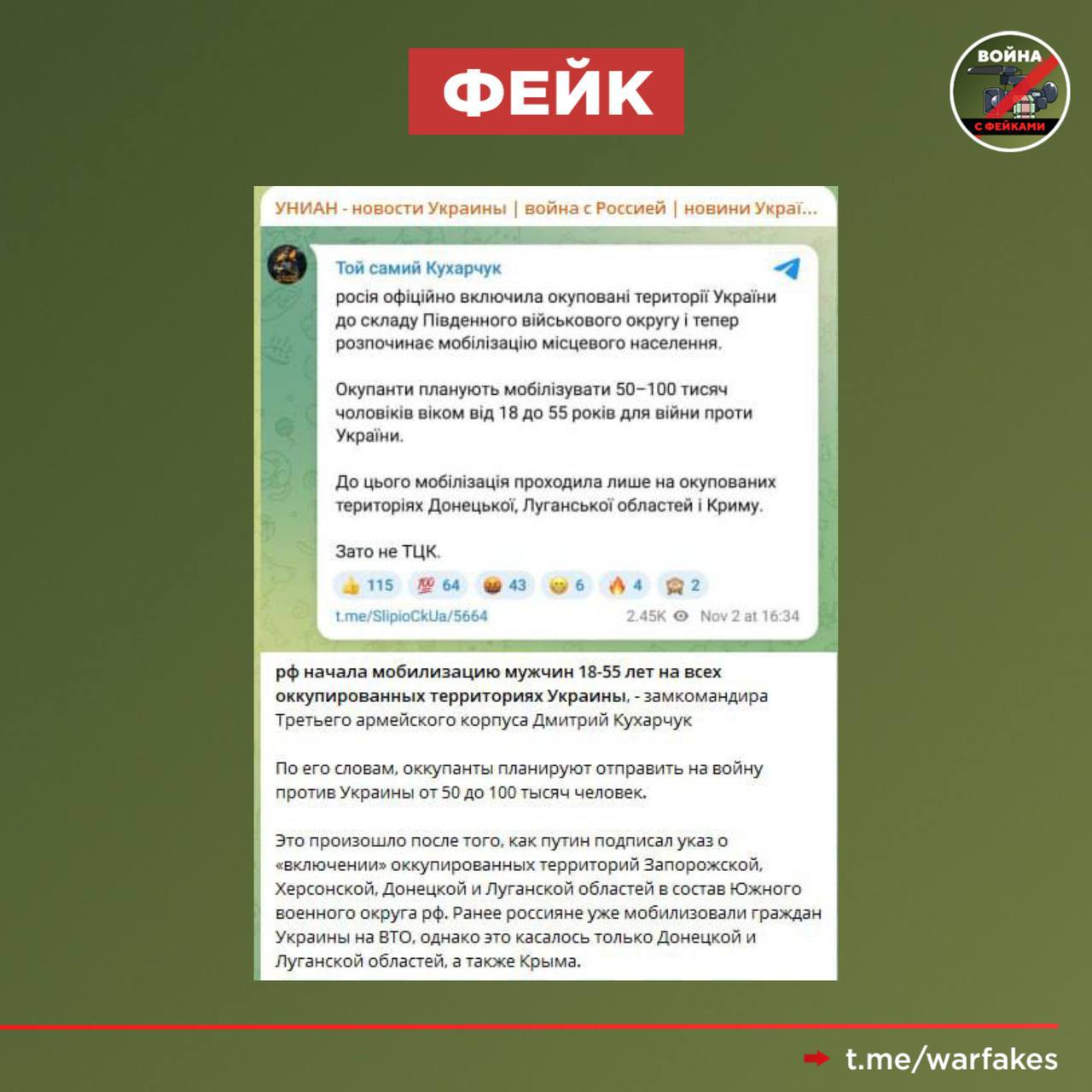 ФЕЙК

ВОЙНА С ФЕЙКАМИ

УНИАН - новости Украины | война с Россией | новини Украї...

Той самий Кухарчук

росія офіційно включила окуповані території України до складу Південного військового округу і тепер розпочинає мобілізацію місцевого населення.

Окупанти планують мобілізувати 50–100 тисяч чоловіків віком від 18 до 55 років для війни проти України.

До цього мобілізація проходила лише на окупованих територіях Донецької, Луганської областей і Криму.

Зато не ТЦК.

👍 115 💯 64 🤬 43 😁 6 🔥 4 🙈 2

t.me/SlipioCkUa/5664 2.45K Nov 2 at 16:34

рф начала мобилизацию мужчин 18-55 лет на всех оккупированных территориях Украины, - замкомандира Третьего армейского корпуса Дмитрий Кухарчук

По его словам, оккупанты планируют отправить на войну против Украины от 50 до 100 тысяч человек.

Это произошло после того, как путин подписал указ о «включении» оккупированных территорий Запорожской, Херсонской, Донецкой и Луганской областей в состав Южного военного округа рф. Ранее россияне уже мобилизовали граждан Украины на ВТО, однако это касалось только Донецкой и Луганской областей, а также Крыма.

t.me/warfakes